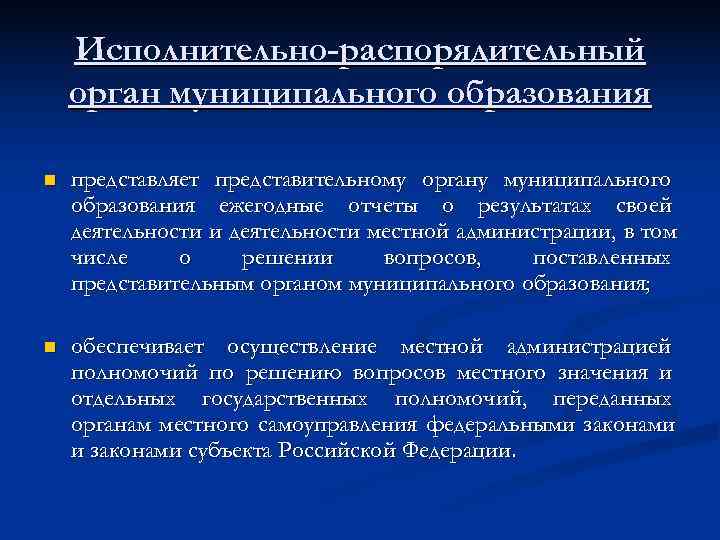 Исполнительно-распорядительный орган муниципального образования

• представляет представительному органу муниципального образования ежегодные отчеты о результатах своей деятельности и деятельности местной администрации, в том числе о решении вопросов, поставленных представительным органом муниципального образования;

• обеспечивает осуществление местной администрацией полномочий по решению вопросов местного значения и отдельных государственных полномочий, переданных органам местного самоуправления федеральными законами и законами субъекта Российской Федерации.